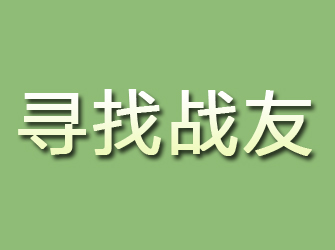 寻找战友